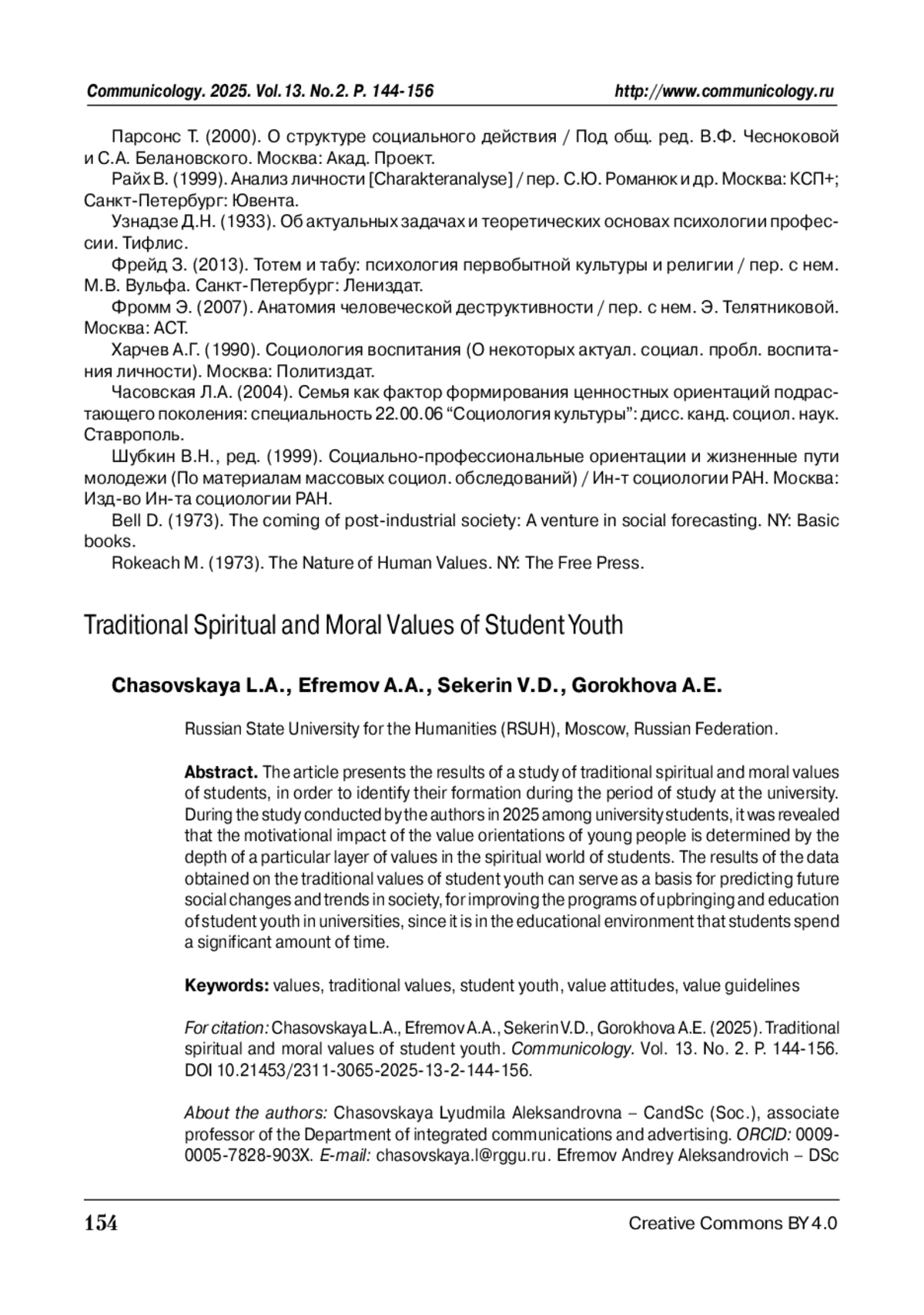 Communicology. 2025. Vol.13. No.2. P. 144-156 http://www.communicology.ru

Парсонс Т. (2000). О структуре социального действия / Под общ. ред. В.Ф. Чесноковой и С.А. Белановского. Москва: Акад. Проект.

Райх В. (1999). Анализ личности [Charakteranalyse] / пер. С.Ю. Романюк и др. Москва: КСП+; Санкт-Петербург: Ювента.

Узнадзе Д.Н. (1933). Об актуальных задачах и теоретических основах психологии профессии. Тифлис.

Фрейд З. (2013). Тотем и табу: психология первобытной культуры и религии / пер. с нем. М.В. Вульфа. Санкт-Петербург: Лениздат.

Фромм Э. (2007). Анатомия человеческой деструктивности / пер. с нем. Э. Телятниковой. Москва: АСТ.

Харчев А.Г. (1990). Социология воспитания (О некоторых актуал. социал. пробл. воспитания личности). Москва: Политиздат.

Часовская Л.А. (2004). Семья как фактор формирования ценностных ориентаций подрастающего поколения: специальность 22.00.06 “Социология культуры”: дисс. канд. социол. наук. Ставрополь.

Шубкин В.Н., ред. (1999). Социально-профессиональные ориентации и жизненные пути молодежи (По материалам массовых социол. обследований) / Ин-т социологии РАН. Москва: Изд-во Ин-та социологии РАН.

Bell D. (1973). The coming of post-industrial society: A venture in social forecasting. NY: Basic books.

Rokeach M. (1973). The Nature of Human Values. NY: The Free Press.

Traditional Spiritual and Moral Values of Student Youth

Chasovskaya L.A., Efremov A.A., Sekerin V.D., Gorokhova A.E.

Russian State University for the Humanities (RSUH), Moscow, Russian Federation.

Abstract. The article presents the results of a study of traditional spiritual and moral values of students, in order to identify their formation during the period of study at the university. During the study conducted by the authors in 2025 among university students, it was revealed that the motivational impact of the value orientations of young people is determined by the depth of a particular layer of values in the spiritual world of students. The results of the data obtained on the traditional values of student youth can serve as a basis for predicting future social changes and trends in society, for improving the programs of upbringing and education of student youth in universities, since it is in the educational environment that students spend a significant amount of time.

Keywords: values, traditional values, student youth, value attitudes, value guidelines

For citation: Chasovskaya L.A., Efremov A.A., Sekerin V.D., Gorokhova A.E. (2025). Traditional spiritual and moral values of student youth. Communicology. Vol. 13. No. 2. P. 144-156. DOI 10.21453/2311-3065-2025-13-2-144-156.

About the authors: Chasovskaya Lyudmila Aleksandrovna – CandSc (Soc.), associate professor of the Department of integrated communications and advertising. ORCID: 0009-0005-7828-903X. E-mail: chasovskaya.l@rggu.ru. Efremov Andrey Aleksandrovich – DSc

154 Creative Commons BY 4.0